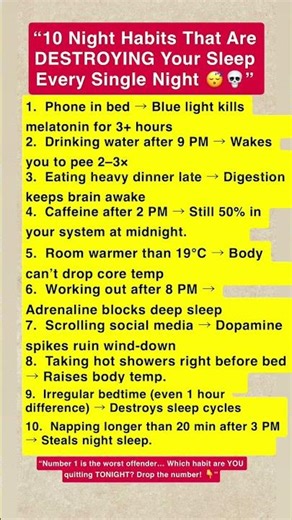 “10 Night Habits That Are DESTROYING Your Sleep Every Single Night 😴💀”

1. Phone in bed → Blue light kills melatonin for 3+ hours
2. Drinking water after 9 PM → Wakes you to pee 2–3×
3. Eating heavy dinner late → Digestion keeps brain awake
4. Caffeine after 2 PM → Still 50% in your system at midnight.
5. Room warmer than 19°C → Body can’t drop core temp
6. Working out after 8 PM → Adrenaline blocks deep sleep
7. Scrolling social media → Dopamine spikes ruin wind-down
8. Taking hot showers right before bed → Raises body temp.
9. Irregular bedtime (even 1 hour difference) → Destroys sleep cycles
10. Napping longer than 20 min after 3 PM → Steals night sleep.

“Number 1 is the worst offender... Which habit are YOU quitting TONIGHT? Drop the number! 👇”